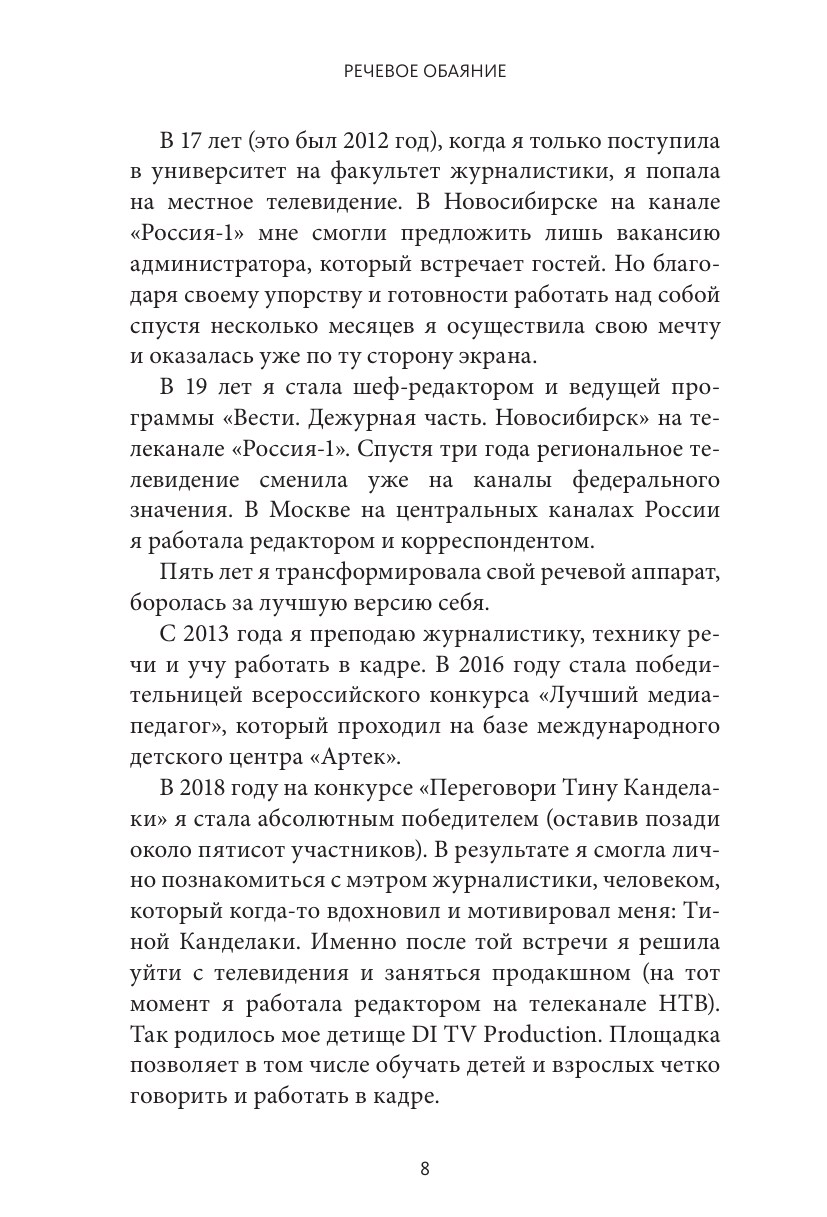 РЕЧЕВОЕ ОБАЯНИЕ

В 17 лет (это был 2012 год), когда я только поступила в университет на факультет журналистики, я попала на местное телевидение. В Новосибирске на канале «Россия-1» мне смогли предложить лишь вакансию администратора, который встречает гостей. Но благодаря своему упорству и готовности работать над собой спустя несколько месяцев я осуществила свою мечту и оказалась уже по ту сторону экрана.

В 19 лет я стала шеф-редактором и ведущей программы «Вести. Дежурная часть. Новосибирск» на телеканале «Россия-1». Спустя три года региональное телевидение сменила уже на каналы федерального значения. В Москве на центральных каналах России я работала редактором и корреспондентом.

Пять лет я трансформировала свой речевой аппарат, боролась за лучшую версию себя.

С 2013 года я преподаю журналистику, технику речи и учу работать в кадре. В 2016 году стала победительницей всероссийского конкурса «Лучший медиапедагог», который проходил на базе международного детского центра «Артек».

В 2018 году на конкурсе «Переговори Тину Канделаки» я стала абсолютным победителем (оставив позади около пятисот участников). В результате я смогла лично познакомиться с мэтром журналистики, человеком, который когда-то вдохновил и мотивировал меня: Тиной Канделаки. Именно после той встречи я решила уйти с телевидения и заняться продакшном (на тот момент я работала редактором на телеканале НТВ). Так родилось мое детище DI TV Production. Площадка позволяет в том числе обучать детей и взрослых четко говорить и работать в кадре.

8